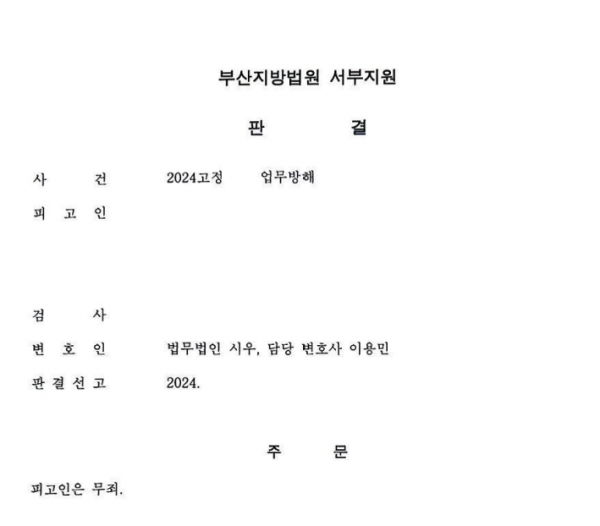 부산지방법원 서부지원

판 결

사 건 2024고정 업무방해

피 고 인

검 사

변 호 인 법무법인 시우, 담당 변호사 이용민

판 결 선 고 2024.

주 문

피고인은 무죄.